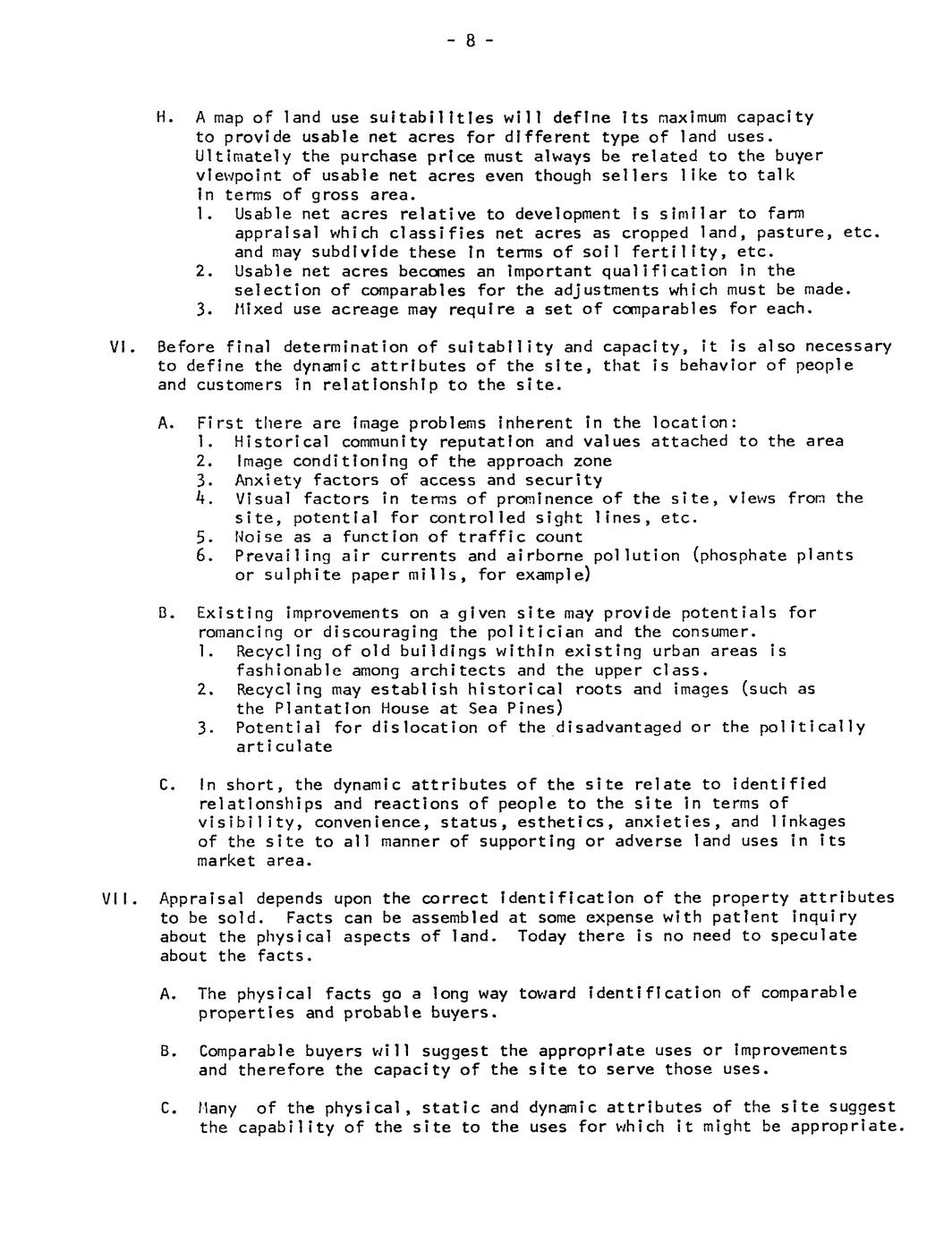 - 8 -

H. A map of land use suitabilities will define its maximum capacity to provide usable net acres for different type of land uses. Ultimately the purchase price must always be related to the buyer viewpoint of usable net acres even though sellers like to talk in terms of gross area.
1. Usable net acres relative to development is similar to farm appraisal which classifies net acres as cropped land, pasture, etc. and may subdivide these in terms of soil fertility, etc.
2. Usable net acres becomes an important qualification in the selection of comparables for the adjustments which must be made.
3. Mixed use acreage may require a set of comparables for each.

VI. Before final determination of suitability and capacity, it is also necessary to define the dynamic attributes of the site, that is behavior of people and customers in relationship to the site.

A. First there are image problems inherent in the location:
1. Historical community reputation and values attached to the area
2. Image conditioning of the approach zone
3. Anxiety factors of access and security
4. Visual factors in terms of prominence of the site, views from the site, potential for controlled sight lines, etc.
5. Noise as a function of traffic count
6. Prevailing air currents and airborne pollution (phosphate plants or sulphite paper mills, for example)

B. Existing improvements on a given site may provide potentials for romancing or discouraging the politician and the consumer.
1. Recycling of old buildings within existing urban areas is fashionable among architects and the upper class.
2. Recycling may establish historical roots and images (such as the Plantation House at Sea Pines)
3. Potential for dislocation of the disadvantaged or the politically articulate

C. In short, the dynamic attributes of the site relate to identified relationships and reactions of people to the site in terms of visibility, convenience, status, esthetics, anxieties, and linkages of the site to all manner of supporting or adverse land uses in its market area.

VII. Appraisal depends upon the correct identification of the property attributes to be sold. Facts can be assembled at some expense with patient inquiry about the physical aspects of land. Today there is no need to speculate about the facts.

A. The physical facts go a long way toward identification of comparable properties and probable buyers.

B. Comparable buyers will suggest the appropriate uses or improvements and therefore the capacity of the site to serve those uses.

C. Many of the physical, static and dynamic attributes of the site suggest the capability of the site to the uses for which it might be appropriate.